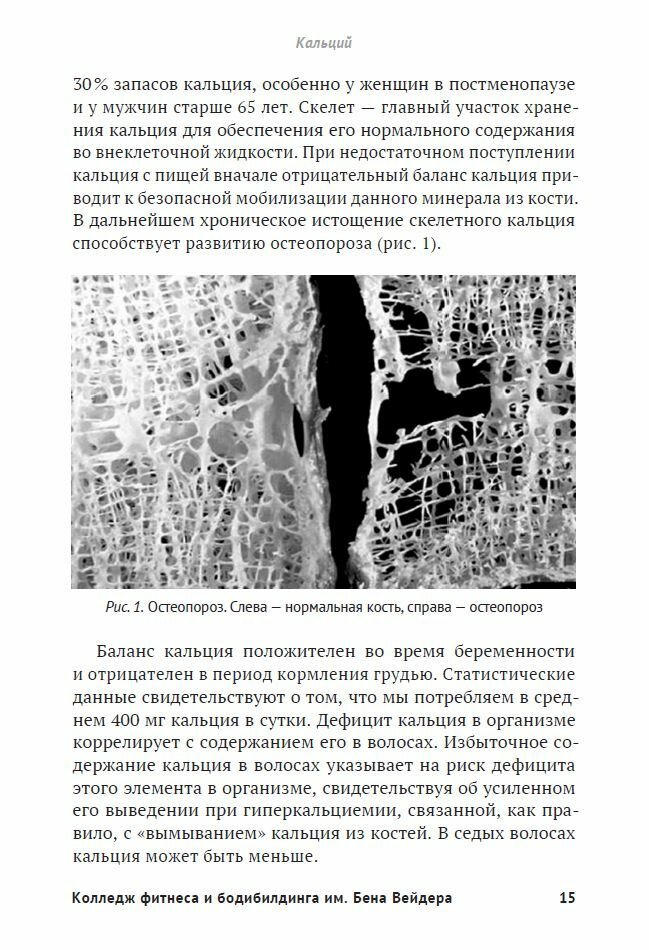 Кальций

30% запасов кальция, особенно у женщин в постменопаузе и у мужчин старше 65 лет. Скелет — главный участок хранения кальция для обеспечения его нормального содержания во внеклеточной жидкости. При недостаточном поступлении кальция с пищей вначале отрицательный баланс кальция приводит к безопасной мобилизации данного минерала из кости. В дальнейшем хроническое истощение скелетного кальция способствует развитию остеопороза (рис. 1).

Рис. 1. Остеопороз. Слева — нормальная кость, справа — остеопороз

Баланс кальция положителен во время беременности и отрицателен в период кормления грудью. Статистические данные свидетельствуют о том, что мы потребляем в среднем 400 мг кальция в сутки. Дефицит кальция в организме коррелирует с содержанием его в волосах. Избыточное содержание кальция в волосах указывает на риск дефицита этого элемента в организме, свидетельствуя об усиленном его выведении при гиперкальциемии, связанной, как правило, с «вымыванием» кальция из костей. В седых волосах кальция может быть меньше.

Колледж фитнеса и бодибилдинга им. Бена Вейдера 15